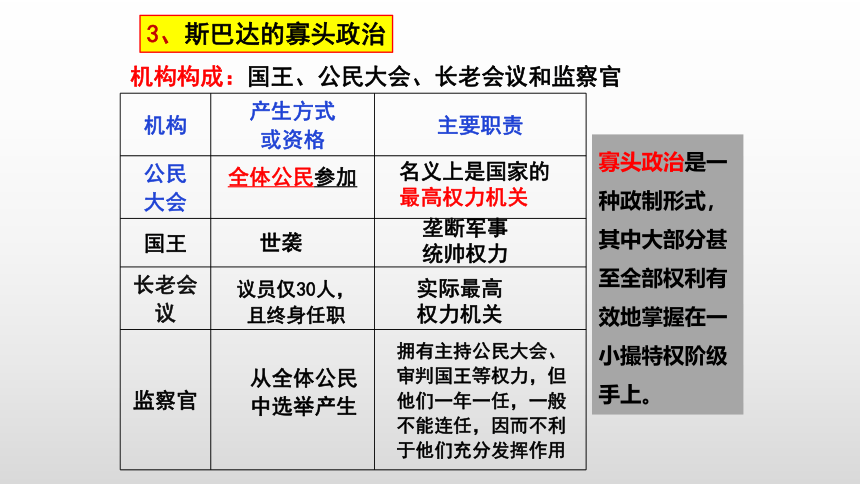 3、斯巴达的寡头政治

机构构成：国王、公民大会、长老会议和监察官

| 机构 | 产生方式或资格 | 主要职责 |
|---|---|---|
| 公民大会 | 全体公民参加 | 名义上是国家的最高权力机关 |
| 国王 | 世袭 | 垄断军事统帅权力 |
| 长老会议 | 议员仅30人，且终身任职 | 实际最高权力机关 |
| 监察官 | 从全体公民中选举产生 | 拥有主持公民大会、审判国王等权力，但他们一年一任，一般不能连任，因而不利于他们充分发挥作用 |

寡头政治是一种政制形式，其中大部分甚至全部权利有效地掌握在一小撮特权阶级手上。